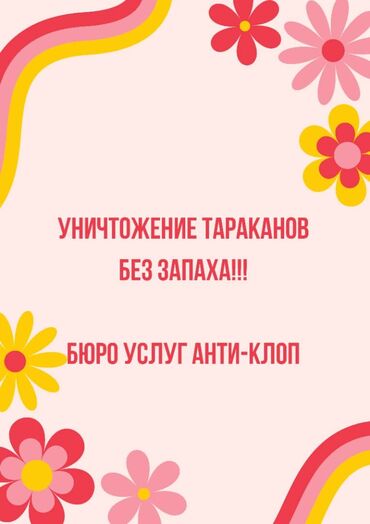 УНИЧТОЖЕНИЕ ТАРАКАНОВ
БЕЗ ЗАПАХА!!!

БЮРО УСЛУГ АНТИ-КЛОП